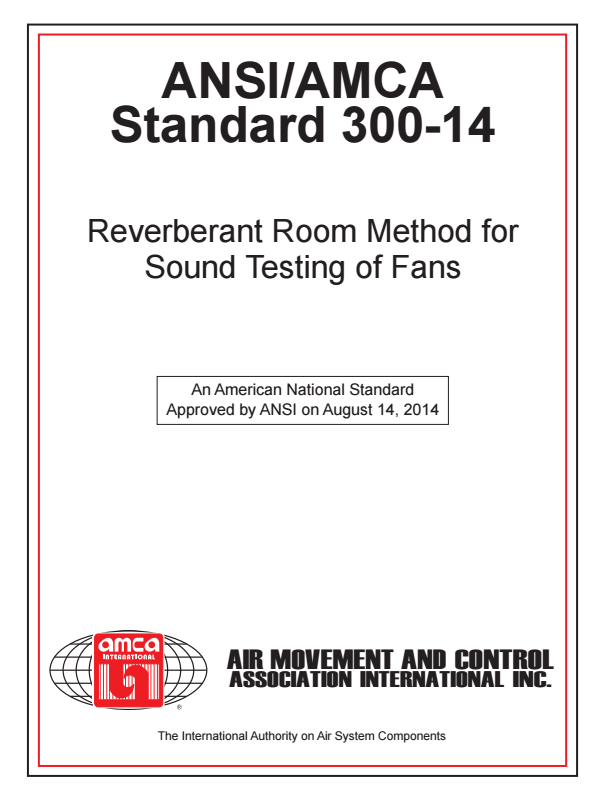 ANSI/AMCA
Standard 300-14

Reverberant Room Method for Sound Testing of Fans

An American National Standard
Approved by ANSI on August 14, 2014

amca
INTERNATIONAL
®

AIR MOVEMENT AND CONTROL
ASSOCIATION INTERNATIONAL INC.

The International Authority on Air System Components